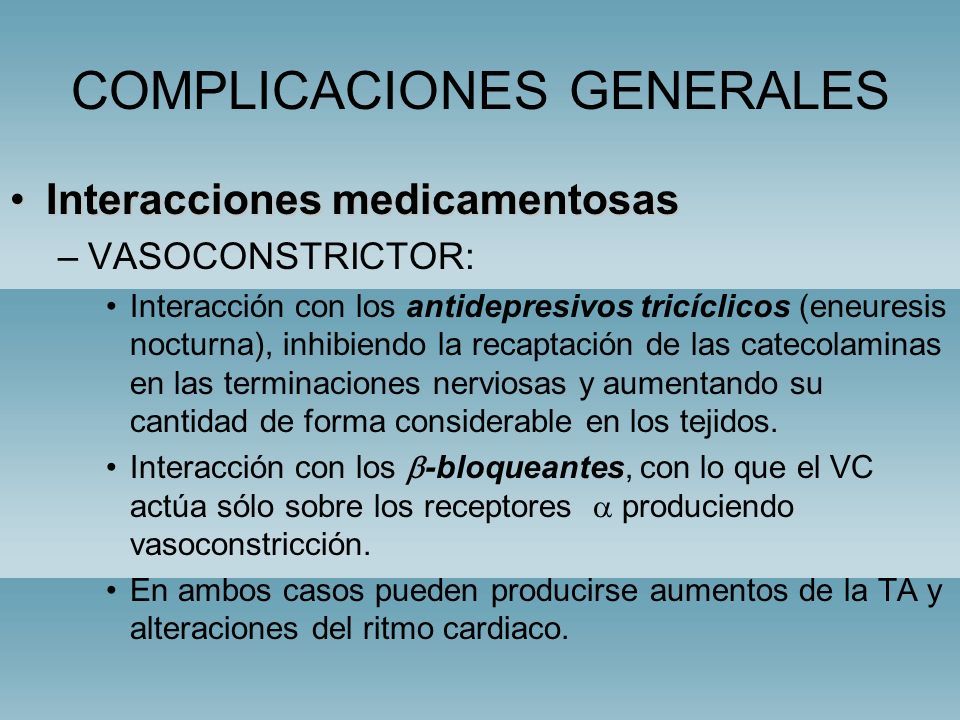 COMPLICACIONES GENERALES

• Interacciones medicamentosas

– VASOCONSTRICTOR:

• Interacción con los antidepresivos tricíclicos (eneuresis nocturna), inhibiendo la recaptación de las catecolaminas en las terminaciones nerviosas y aumentando su cantidad de forma considerable en los tejidos.

• Interacción con los $\beta$-bloqueantes, con lo que el VC actúa sólo sobre los receptores $\alpha$ produciendo vasoconstricción.

• En ambos casos pueden producirse aumentos de la TA y alteraciones del ritmo cardiaco.